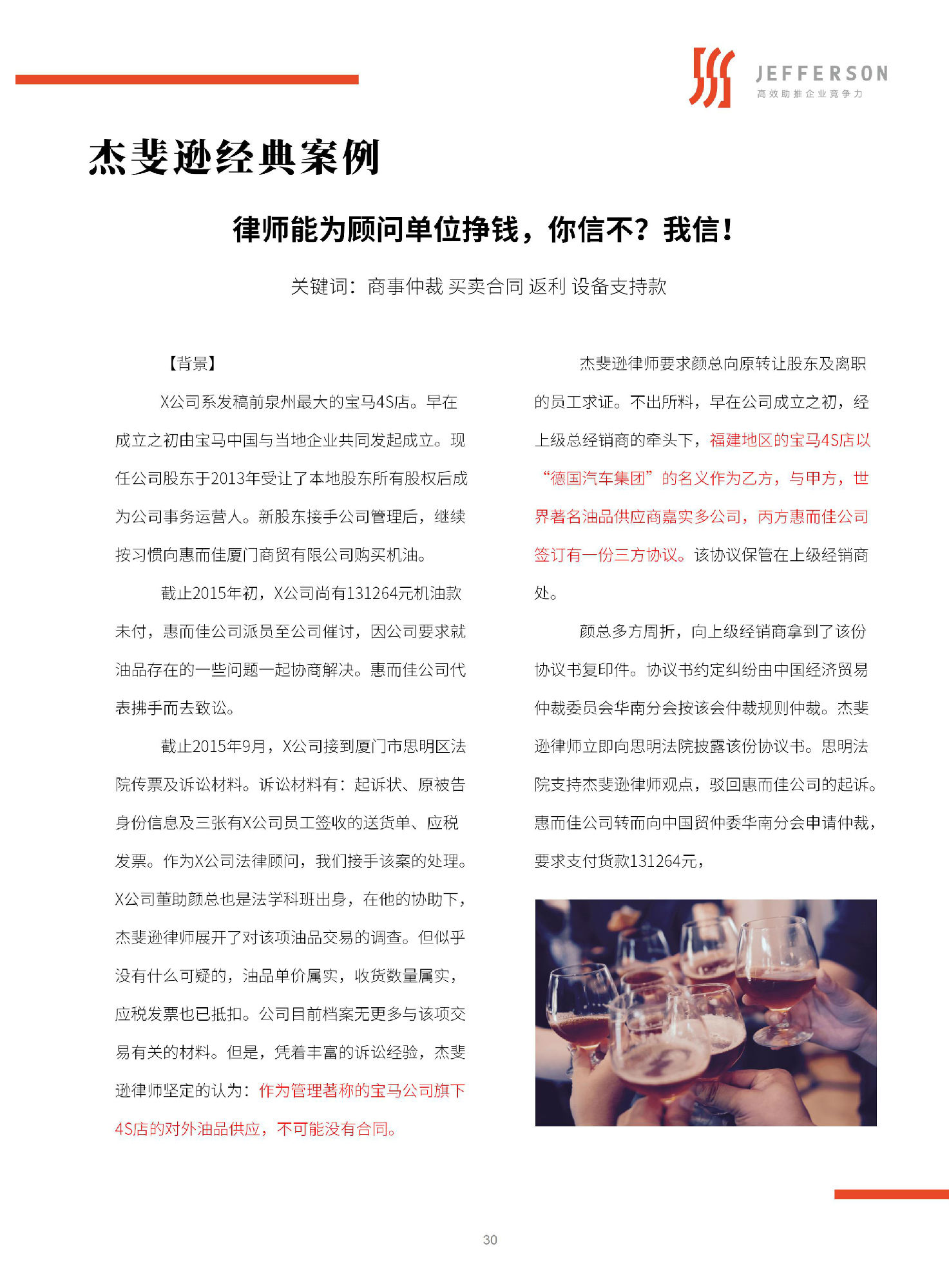 JEFFERSON
高效助推企业竞争力

杰斐逊经典案例

律师能为顾问单位挣钱，你信不？我信！

关键词：商事仲裁 买卖合同 返利 设备支持款

【背景】

X公司系发稿前泉州最大的宝马4S店。早在成立之初由宝马中国与当地企业共同发起成立。现任公司股东于2013年受让了本地股东所有股权后成为公司事务运营人。新股东接手公司管理后，继续按习惯向惠而佳厦门商贸有限公司购买机油。

截止2015年初，X公司尚有131264元机油款未付，惠而佳公司派员至公司催讨，因公司要求就油品存在的一些问题一起协商解决。惠而佳公司代表拂手而去致讼。

截止2015年9月，X公司接到厦门市思明区法院传票及诉讼材料。诉讼材料有：起诉状、原被告身份信息及三张有X公司员工签收的送货单、应税发票。作为X公司法律顾问，我们接手该案的处理。X公司董助颜总也是法学科班出身，在他的协助下，杰斐逊律师展开了对该项油品交易的调查。但似乎没有什么可疑的，油品单价属实，收货数量属实，应税发票也已抵扣。公司目前档案无更多与该项交易有关的材料。但是，凭着丰富的诉讼经验，杰斐逊律师坚定的认为：作为管理著称的宝马公司旗下4S店的对外油品供应，不可能没有合同。

杰斐逊律师要求颜总向原转让股东及离职的员工求证。不出所料，早在公司成立之初，经上级总经销商的牵头下，福建地区的宝马4S店以“德国汽车集团”的名义作为乙方，与甲方，世界著名油品供应商嘉实多公司，丙方惠而佳公司签订有一份三方协议。该协议保管在上级经销商处。

颜总多方周折，向上级经销商拿到了该份协议书复印件。协议书约定纠纷由中国经济贸易仲裁委员会华南分会按该会仲裁规则仲裁。杰斐逊律师立即向思明法院披露该份协议书。思明法院支持杰斐逊律师观点，驳回惠而佳公司的起诉。惠而佳公司转而向中国贸仲委华南分会申请仲裁，要求支付货款131264元，

30